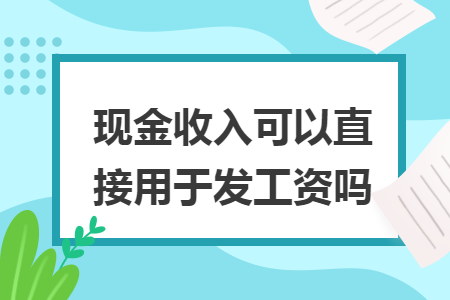 现金收入可以直接用于发工资吗